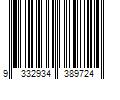 9 332934 389724